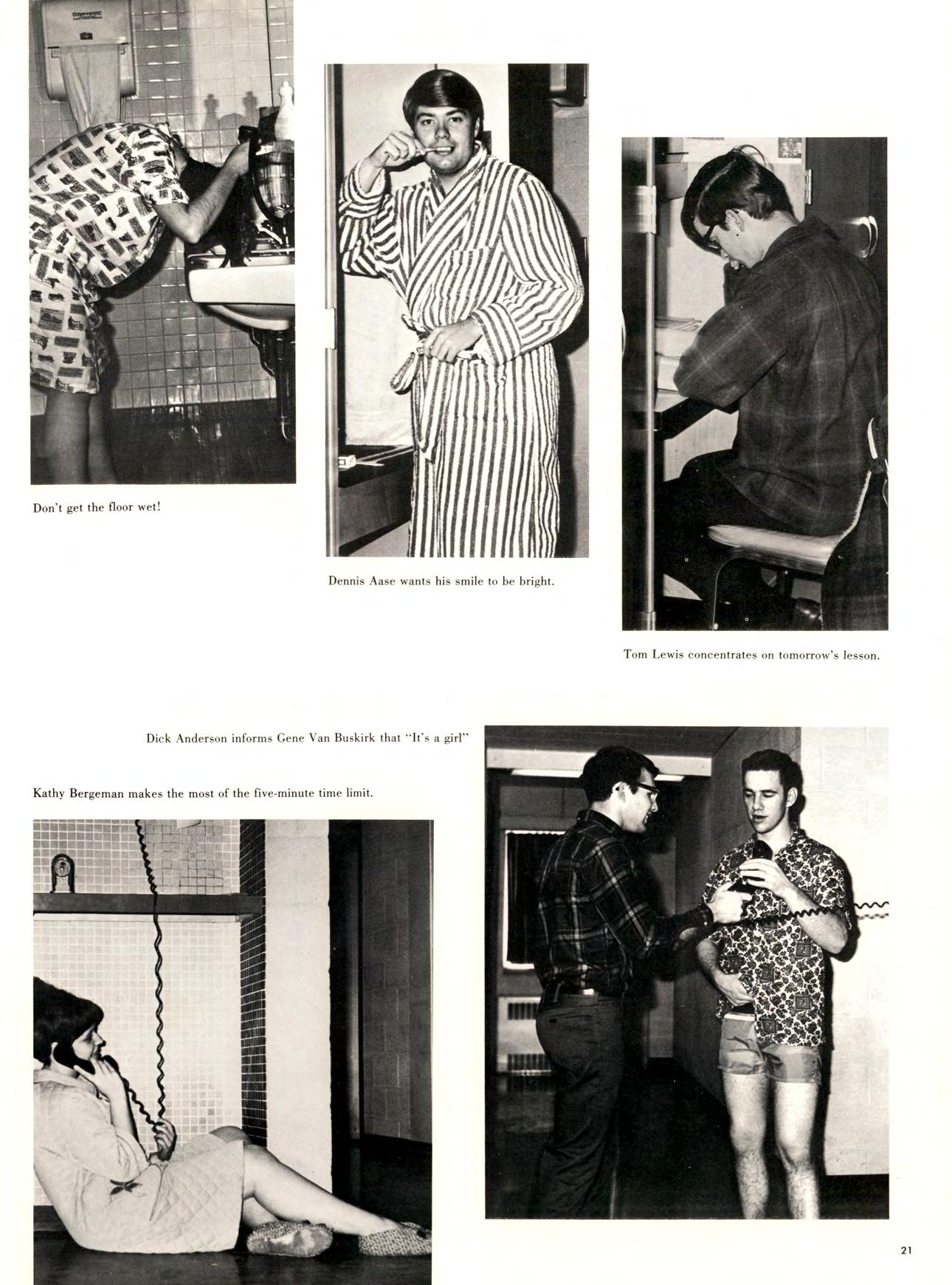 Don't get the floor wet!

Dennis Aase wants his smile to be bright.

Tom Lewis concentrates on tomorrow's lesson.

Dick Anderson informs Gene Van Buskirk that "It's a girl"

Kathy Bergeman makes the most of the five-minute time limit.

21